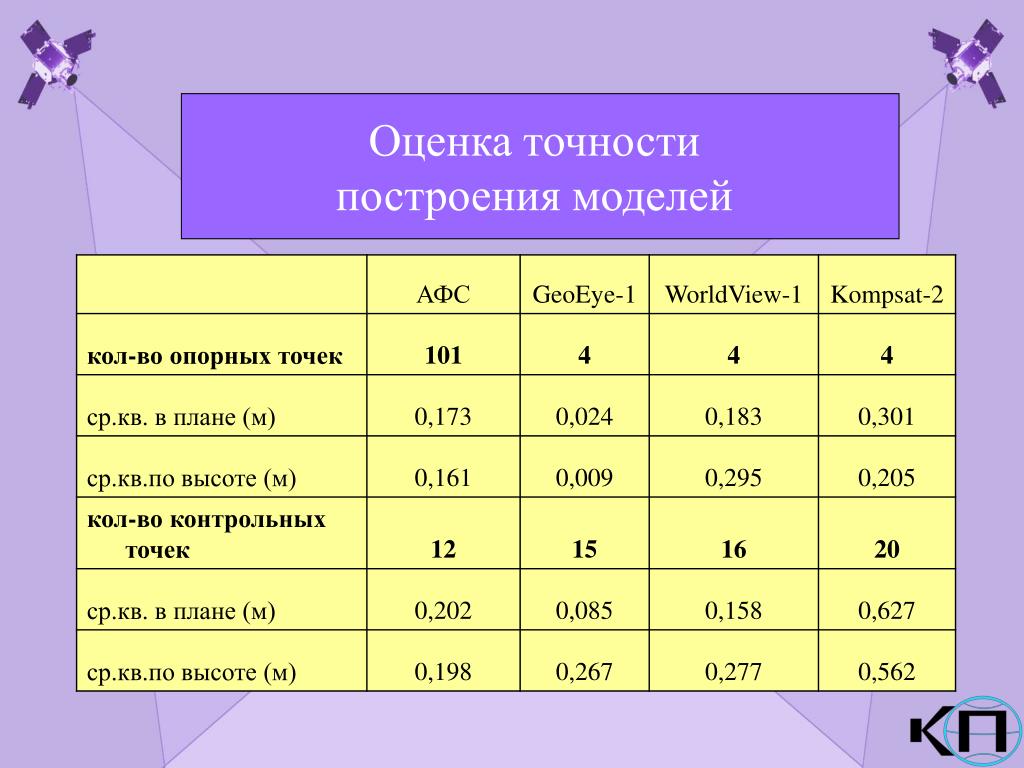 Оценка точности
построения моделей

| | АФС | GeoEye-1 | WorldView-1 | Kompsat-2 |
|---|---|---|---|---|
| **кол-во опорных точек** | **101** | **4** | **4** | **4** |
| ср.кв. в плане (м) | 0,173 | 0,024 | 0,183 | 0,301 |
| ср.кв.по высоте (м) | 0,161 | 0,009 | 0,295 | 0,205 |
| **кол-во контрольных точек** | **12** | **15** | **16** | **20** |
| ср.кв. в плане (м) | 0,202 | 0,085 | 0,158 | 0,627 |
| ср.кв.по высоте (м) | 0,198 | 0,267 | 0,277 | 0,562 |

КП